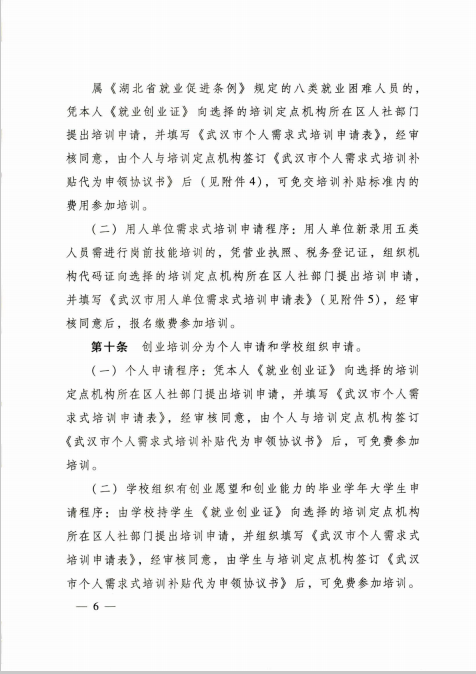 属《湖北省就业促进条例》规定的八类就业困难人员的，凭本人《就业创业证》向选择的培训定点机构所在区人社部门提出培训申请，并填写《武汉市个人需求式培训申请表》，经审核同意，由个人与培训定点机构签订《武汉市个人需求式培训补贴代为申领协议书》后（见附件4），可免交培训补贴标准内的费用参加培训。

（二）用人单位需求式培训申请程序：用人单位新录用五类人员需进行岗前技能培训的，凭营业执照、税务登记证，组织机构代码证向选择的培训定点机构所在区人社部门提出培训申请，并填写《武汉市用人单位需求式培训申请表》（见附件5），经审核同意后，报名缴费参加培训。

第十条　创业培训分为个人申请和学校组织申请。

（一）个人申请程序：凭本人《就业创业证》向选择的培训定点机构所在区人社部门提出培训申请，并填写《武汉市个人需求式培训申请表》，经审核同意，由个人与培训定点机构签订《武汉市个人需求式培训补贴代为申领协议书》后，可免费参加培训。

（二）学校组织有创业愿望和创业能力的毕业学年大学生申请程序：由学校持学生《就业创业证》向选择的培训定点机构所在区人社部门提出培训申请，并组织填写《武汉市个人需求式培训申请表》，经审核同意，由学生与培训定点机构签订《武汉市个人需求式培训补贴代为申领协议书》后，可免费参加培训。

— 6 —